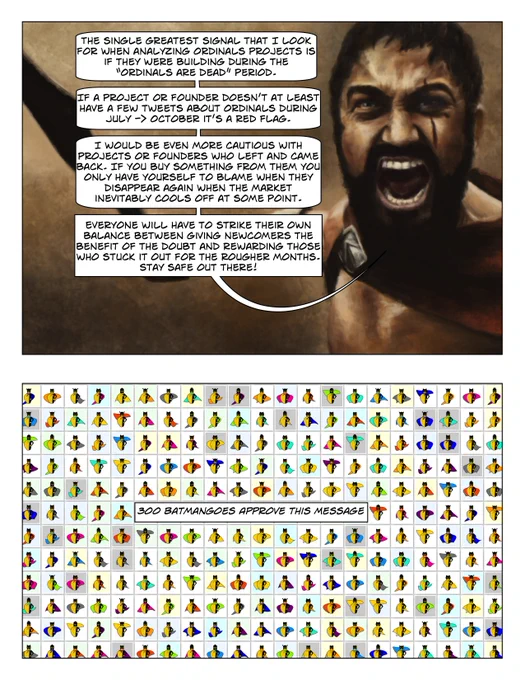 THE SINGLE GREATEST SIGNAL THAT I LOOK FOR WHEN ANALYZING ORDINALS PROJECTS IS IF THEY WERE BUILDING DURING THE "ORDINALS ARE DEAD" PERIOD.

IF A PROJECT OR FOUNDER DOESN'T AT LEAST HAVE A FEW TWEETS ABOUT ORDINALS DURING JULY -> OCTOBER IT'S A RED FLAG.

I WOULD BE EVEN MORE CAUTIOUS WITH PROJECTS OR FOUNDERS WHO LEFT AND CAME BACK. IF YOU BUY SOMETHING FROM THEM YOU ONLY HAVE YOURSELF TO BLAME WHEN THEY DISAPPEAR AGAIN WHEN THE MARKET INEVITABLY COOLS OFF AT SOME POINT.

EVERYONE WILL HAVE TO STRIKE THEIR OWN BALANCE BETWEEN GIVING NEWCOMERS THE BENEFIT OF THE DOUBT AND REWARDING THOSE WHO STUCK IT OUT FOR THE ROUGHER MONTHS. STAY SAFE OUT THERE!

300 BATMANGOES APPROVE THIS MESSAGE